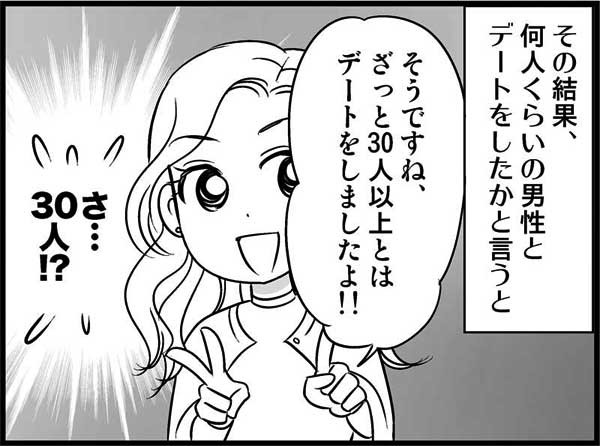 その結果、何人くらいの男性とデートをしたかと言うと

そうですね、ざっと30人以上とはデートをしましたよ!!

さ…30人!?